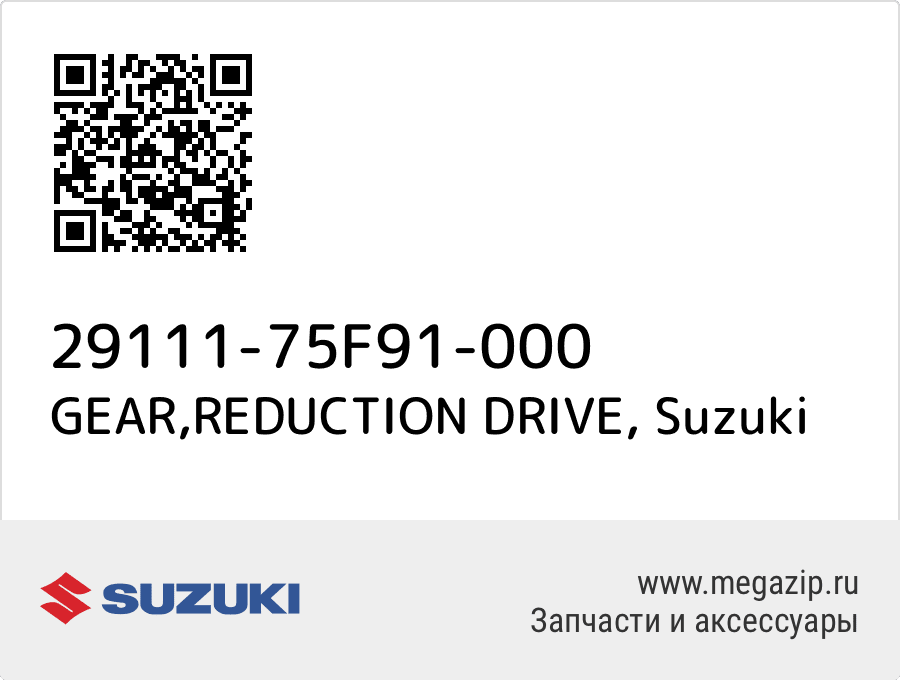 29111-75F91-000
GEAR,REDUCTION DRIVE, Suzuki

SUZUKI

www.megazip.ru
Запчасти и аксессуары